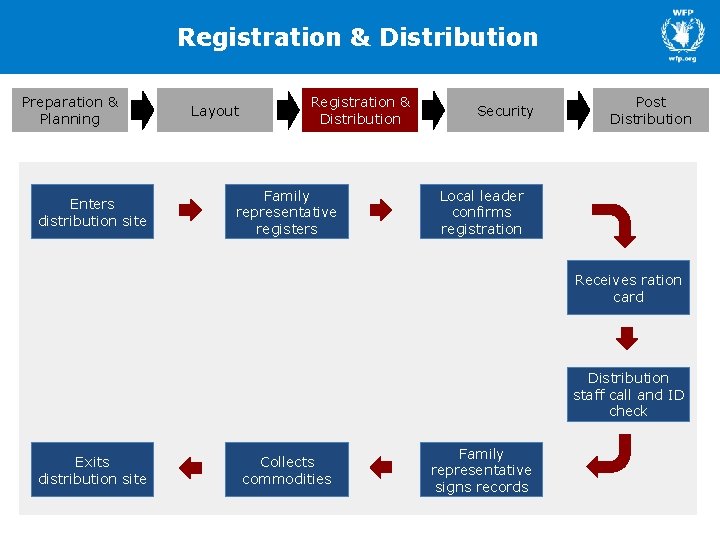 Registration & Distribution

WFP

wfp.org

Preparation & Planning

Layout

Registration & Distribution

Security

Post Distribution

Enters distribution site

Family representative registers

Local leader confirms registration

Receives ration card

Distribution staff call and ID check

Family representative signs records

Collects commodities

Exits distribution site